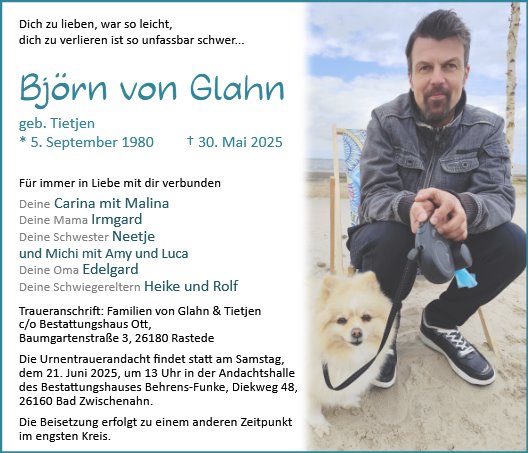 Dich zu lieben, war so leicht,
dich zu verlieren ist so unfassbar schwer...

Björn von Glahn

geb. Tietjen
* 5. September 1980 † 30. Mai 2025

Für immer in Liebe mit dir verbunden

Deine Carina mit Malina
Deine Mama Irmgard
Deine Schwester Neetje
und Michi mit Amy und Luca
Deine Oma Edelgard
Deine Schwiegereltern Heike und Rolf

Traueranschrift: Familien von Glahn & Tietjen
c/o Bestattungshaus Ott,
Baumgartenstraße 3, 26180 Rastede

Die Urnentrauerandacht findet statt am Samstag, dem 21. Juni 2025, um 13 Uhr in der Andachtshalle des Bestattungshauses Behrens-Funke, Diekweg 48, 26160 Bad Zwischenahn.

Die Beisetzung erfolgt zu einem anderen Zeitpunkt im engsten Kreis.